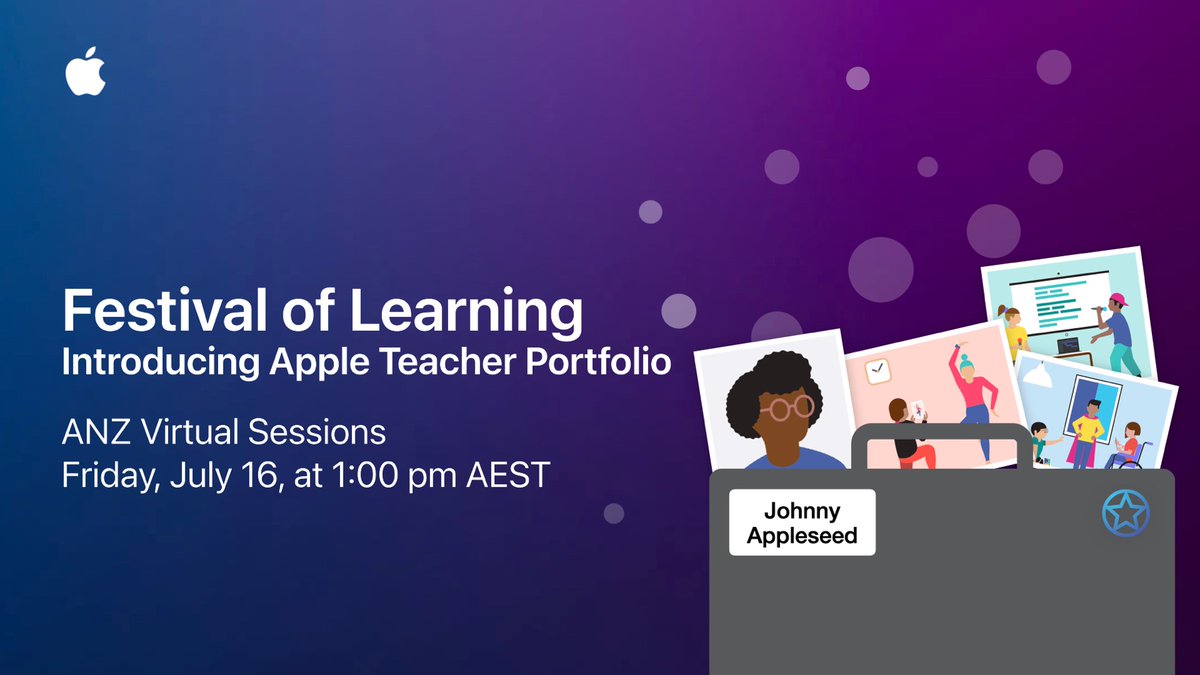 Festival of Learning
Introducing Apple Teacher Portfolio

ANZ Virtual Sessions
Friday, July 16, at 1:00 pm AEST

Johnny Appleseed